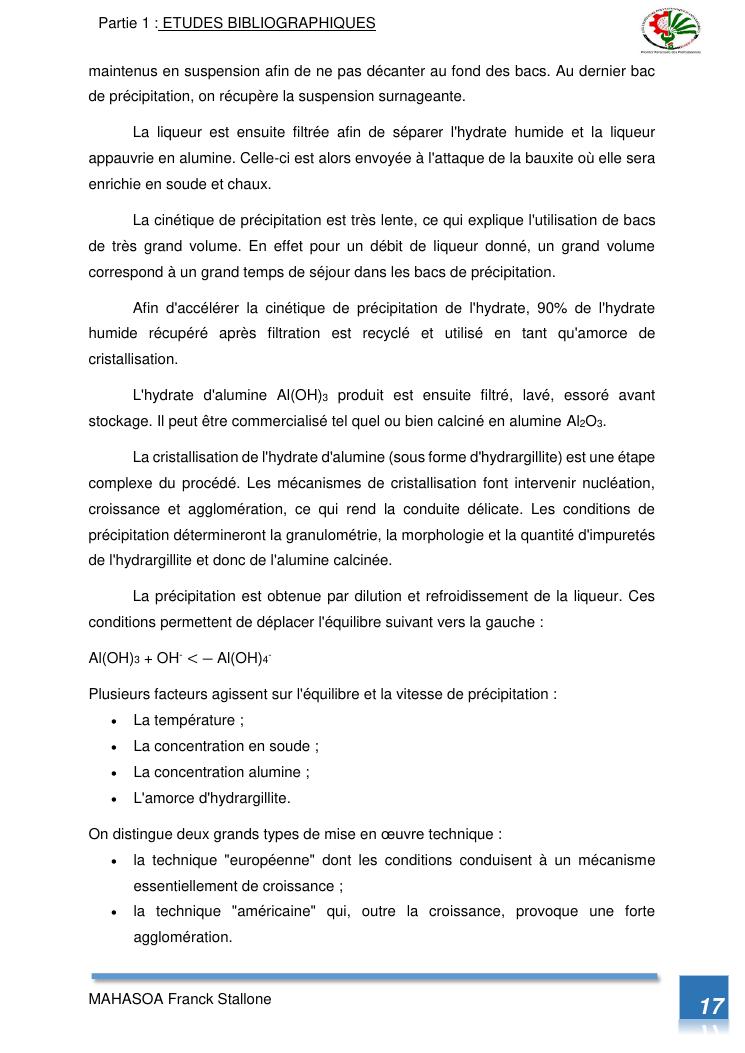 Partie 1 : ETUDES BIBLIOGRAPHIQUES

maintenus en suspension afin de ne pas décanter au fond des bacs. Au dernier bac de précipitation, on récupère la suspension surnageante.

La liqueur est ensuite filtrée afin de séparer l'hydrate humide et la liqueur appauvrie en alumine. Celle-ci est alors envoyée à l'attaque de la bauxite où elle sera enrichie en soude et chaux.

La cinétique de précipitation est très lente, ce qui explique l'utilisation de bacs de très grand volume. En effet pour un débit de liqueur donné, un grand volume correspond à un grand temps de séjour dans les bacs de précipitation.

Afin d'accélérer la cinétique de précipitation de l'hydrate, 90% de l'hydrate humide récupéré après filtration est recyclé et utilisé en tant qu'amorce de cristallisation.

L'hydrate d'alumine $Al(OH)_3$ produit est ensuite filtré, lavé, essoré avant stockage. Il peut être commercialisé tel quel ou bien calciné en alumine $Al_2O_3$.

La cristallisation de l'hydrate d'alumine (sous forme d'hydrargillite) est une étape complexe du procédé. Les mécanismes de cristallisation font intervenir nucléation, croissance et agglomération, ce qui rend la conduite délicate. Les conditions de précipitation détermineront la granulométrie, la morphologie et la quantité d'impuretés de l'hydrargillite et donc de l'alumine calcinée.

La précipitation est obtenue par dilution et refroidissement de la liqueur. Ces conditions permettent de déplacer l'équilibre suivant vers la gauche :

$Al(OH)_3 + OH^- <- Al(OH)_4^-$

Plusieurs facteurs agissent sur l'équilibre et la vitesse de précipitation :
• La température ;
• La concentration en soude ;
• La concentration alumine ;
• L'amorce d'hydrargillite.

On distingue deux grands types de mise en œuvre technique :
• la technique "européenne" dont les conditions conduisent à un mécanisme essentiellement de croissance ;
• la technique "américaine" qui, outre la croissance, provoque une forte agglomération.

MAHASOA Franck Stallone
17